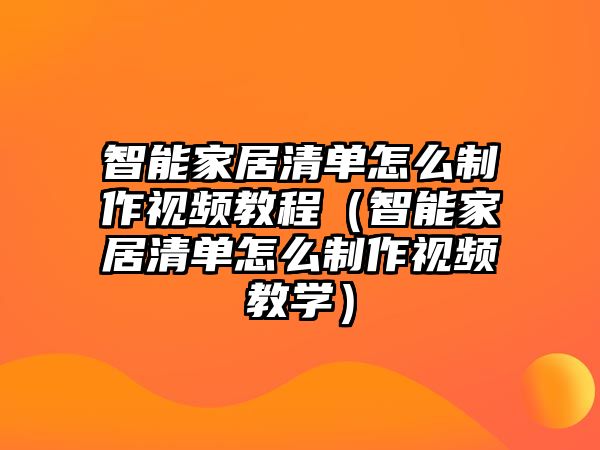 智能家居清单怎么制作视频教程（智能家居清单怎么制作视频教学）